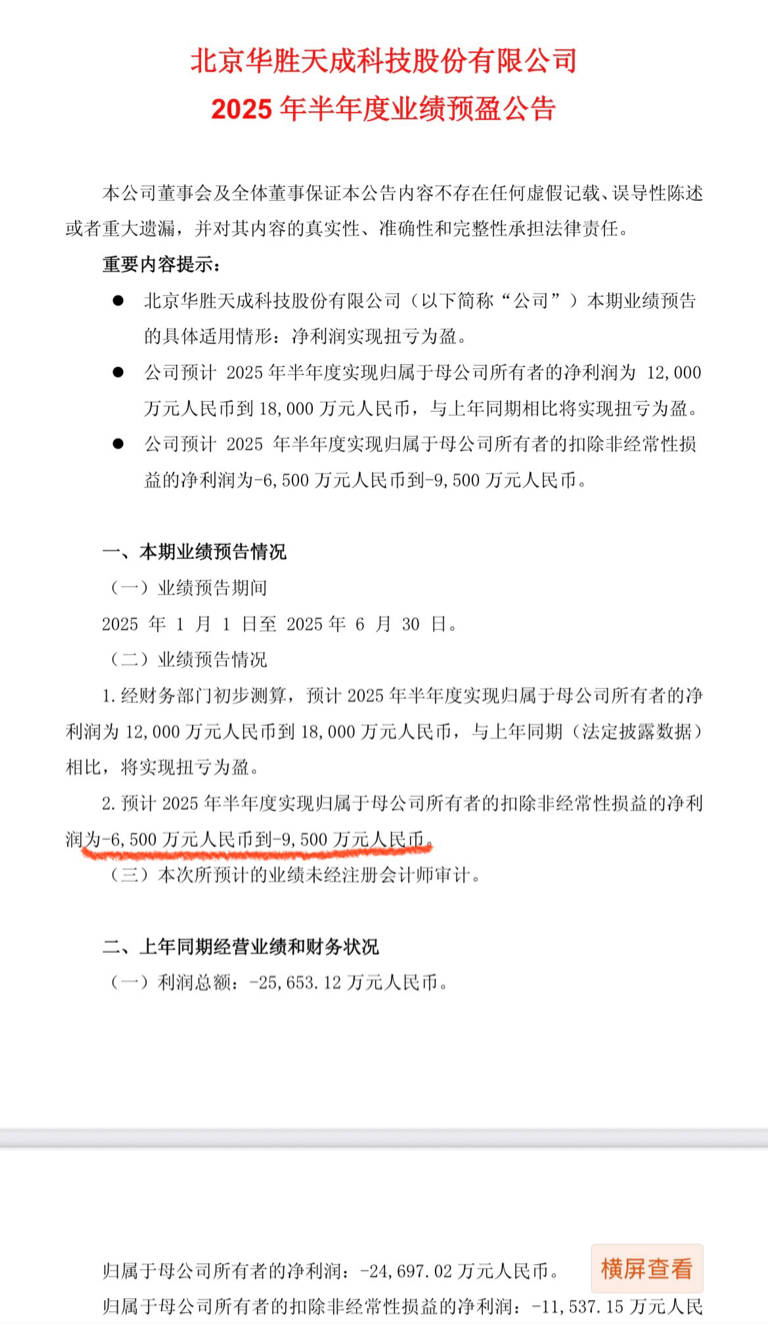 北京华胜天成科技股份有限公司
2025 年半年度业绩预盈公告

本公司董事会及全体董事保证本公告内容不存在任何虚假记载、误导性陈述或者重大遗漏，并对其内容的真实性、准确性和完整性承担法律责任。

重要内容提示：

● 北京华胜天成科技股份有限公司（以下简称“公司”）本期业绩预告的具体适用情形：净利润实现扭亏为盈。

● 公司预计 2025 年半年度实现归属于母公司所有者的净利润为 12,000 万元人民币到 18,000 万元人民币，与上年同期相比将实现扭亏为盈。

● 公司预计 2025 年半年度实现归属于母公司所有者的扣除非经常性损益的净利润为-6,500 万元人民币到-9,500 万元人民币。

一、本期业绩预告情况

（一）业绩预告期间

2025 年 1 月 1 日至 2025 年 6 月 30 日。

（二）业绩预告情况

1.经财务部门初步测算，预计 2025 年半年度实现归属于母公司所有者的净利润为 12,000 万元人民币到 18,000 万元人民币，与上年同期（法定披露数据）相比，将实现扭亏为盈。

2.预计 2025 年半年度实现归属于母公司所有者的扣除非经常性损益的净利润为-6,500 万元人民币到-9,500 万元人民币。

（三）本次所预计的业绩未经注册会计师审计。

二、上年同期经营业绩和财务状况

（一）利润总额：-25,653.12 万元人民币。

归属于母公司所有者的净利润：-24,697.02 万元人民币。

横屏查看

归属于母公司所有者的扣除非经常性损益的净利润：-11,537.15 万元人民